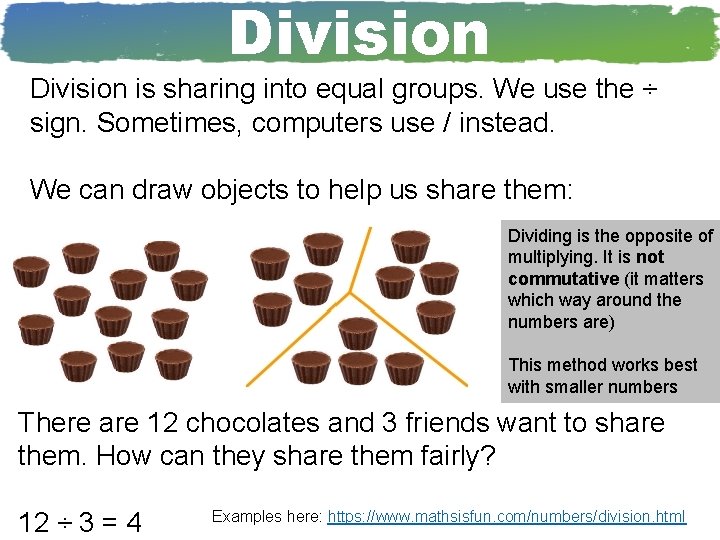 Division

Division is sharing into equal groups. We use the ÷ sign. Sometimes, computers use / instead.

We can draw objects to help us share them:

Dividing is the opposite of multiplying. It is not commutative (it matters which way around the numbers are)

This method works best with smaller numbers

There are 12 chocolates and 3 friends want to share them. How can they share them fairly?

$12 \div 3 = 4$

Examples here: https://www.mathsisfun.com/numbers/division.html